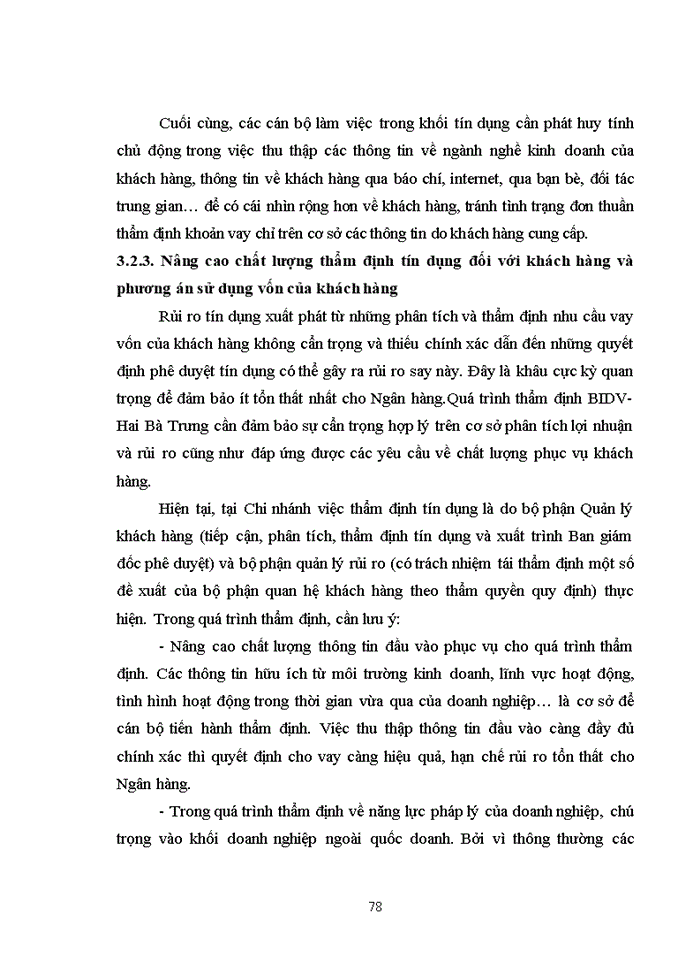 Cuối cùng, các cán bộ làm việc trong khối tín dụng cần phát huy tính chủ động trong việc thu thập các thông tin về ngành nghề kinh doanh của khách hàng, thông tin về khách hàng qua báo chí, internet, qua bạn bè, đối tác trung gian… để có cái nhìn rộng hơn về khách hàng, tránh tình trạng đơn thuần thẩm định khoản vay chỉ trên cơ sở các thông tin do khách hàng cung cấp.

3.2.3. Nâng cao chất lượng thẩm định tín dụng đối với khách hàng và phương án sử dụng vốn của khách hàng

Rủi ro tín dụng xuất phát từ những phân tích và thẩm định nhu cầu vay vốn của khách hàng không cẩn trọng và thiếu chính xác dẫn đến những quyết định phê duyệt tín dụng có thể gây ra rủi ro say này. Đây là khâu cực kỳ quan trọng để đảm bảo ít tổn thất nhất cho Ngân hàng.Quá trình thẩm định BIDV-Hai Bà Trưng cần đảm bảo sự cẩn trọng hợp lý trên cơ sở phân tích lợi nhuận và rủi ro cũng như đáp ứng được các yêu cầu về chất lượng phục vụ khách hàng.

Hiện tại, tại Chi nhánh việc thẩm định tín dụng là do bộ phận Quản lý khách hàng (tiếp cận, phân tích, thẩm định tín dụng và xuất trình Ban giám đốc phê duyệt) và bộ phận quản lý rủi ro (có trách nhiệm tái thẩm định một số đề xuất của bộ phận quan hệ khách hàng theo thẩm quyền quy định) thực hiện. Trong quá trình thẩm định, cần lưu ý:

- Nâng cao chất lượng thông tin đầu vào phục vụ cho quá trình thẩm định. Các thông tin hữu ích từ môi trường kinh doanh, lĩnh vực hoạt động, tình hình hoạt động trong thời gian vừa qua của doanh nghiệp… là cơ sở để cán bộ tiến hành thẩm định. Việc thu thập thông tin đầu vào càng đầy đủ chính xác thì quyết định cho vay càng hiệu quả, hạn chế rủi ro tổn thất cho Ngân hàng.

- Trong quá trình thẩm định về năng lực pháp lý của doanh nghiệp, chú trọng vào khối doanh nghiệp ngoài quốc doanh. Bởi vì thông thường các

78